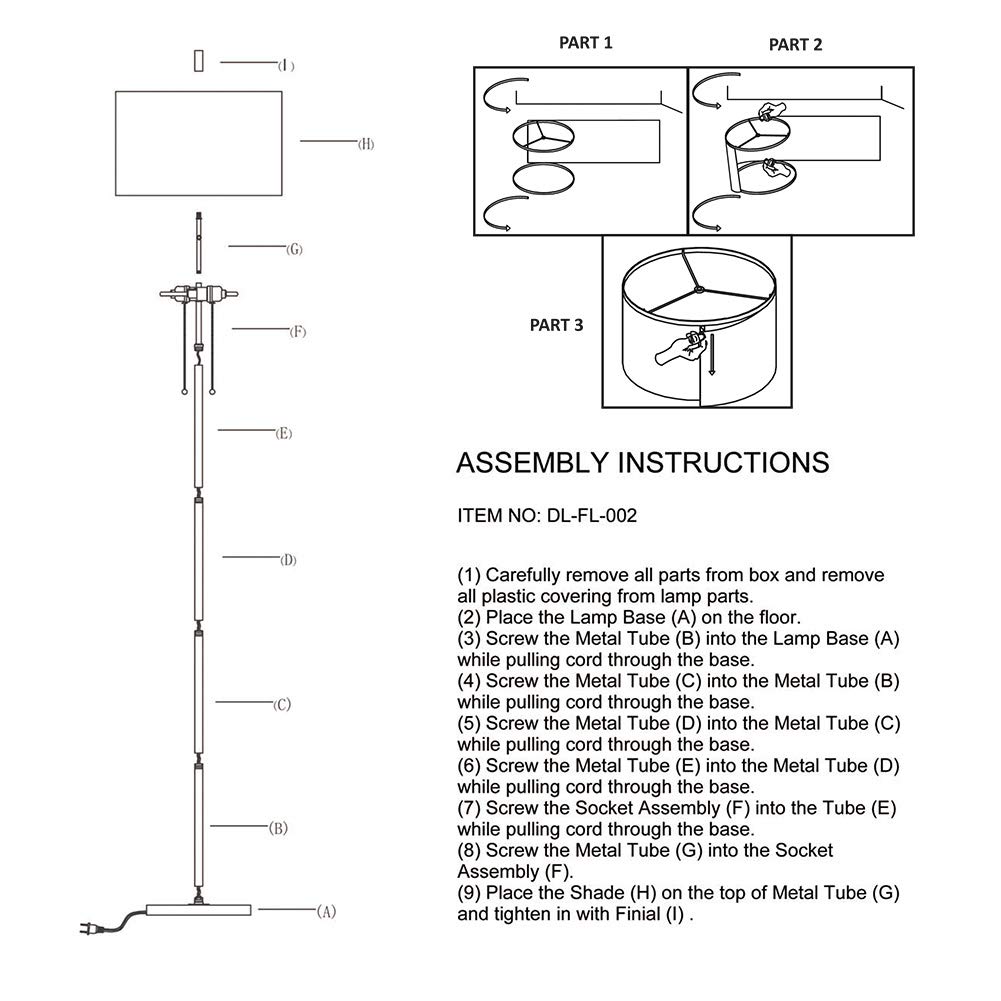 (I)

(H)

(G)

(F)

(E)

(D)

(C)

(B)

(A)

PART 1

PART 2

PART 3

ASSEMBLY INSTRUCTIONS

ITEM NO: DL-FL-002

(1) Carefully remove all parts from box and remove all plastic covering from lamp parts.
(2) Place the Lamp Base (A) on the floor.
(3) Screw the Metal Tube (B) into the Lamp Base (A) while pulling cord through the base.
(4) Screw the Metal Tube (C) into the Metal Tube (B) while pulling cord through the base.
(5) Screw the Metal Tube (D) into the Metal Tube (C) while pulling cord through the base.
(6) Screw the Metal Tube (E) into the Metal Tube (D) while pulling cord through the base.
(7) Screw the Socket Assembly (F) into the Tube (E) while pulling cord through the base.
(8) Screw the Metal Tube (G) into the Socket Assembly (F).
(9) Place the Shade (H) on the top of Metal Tube (G) and tighten in with Finial (I) .